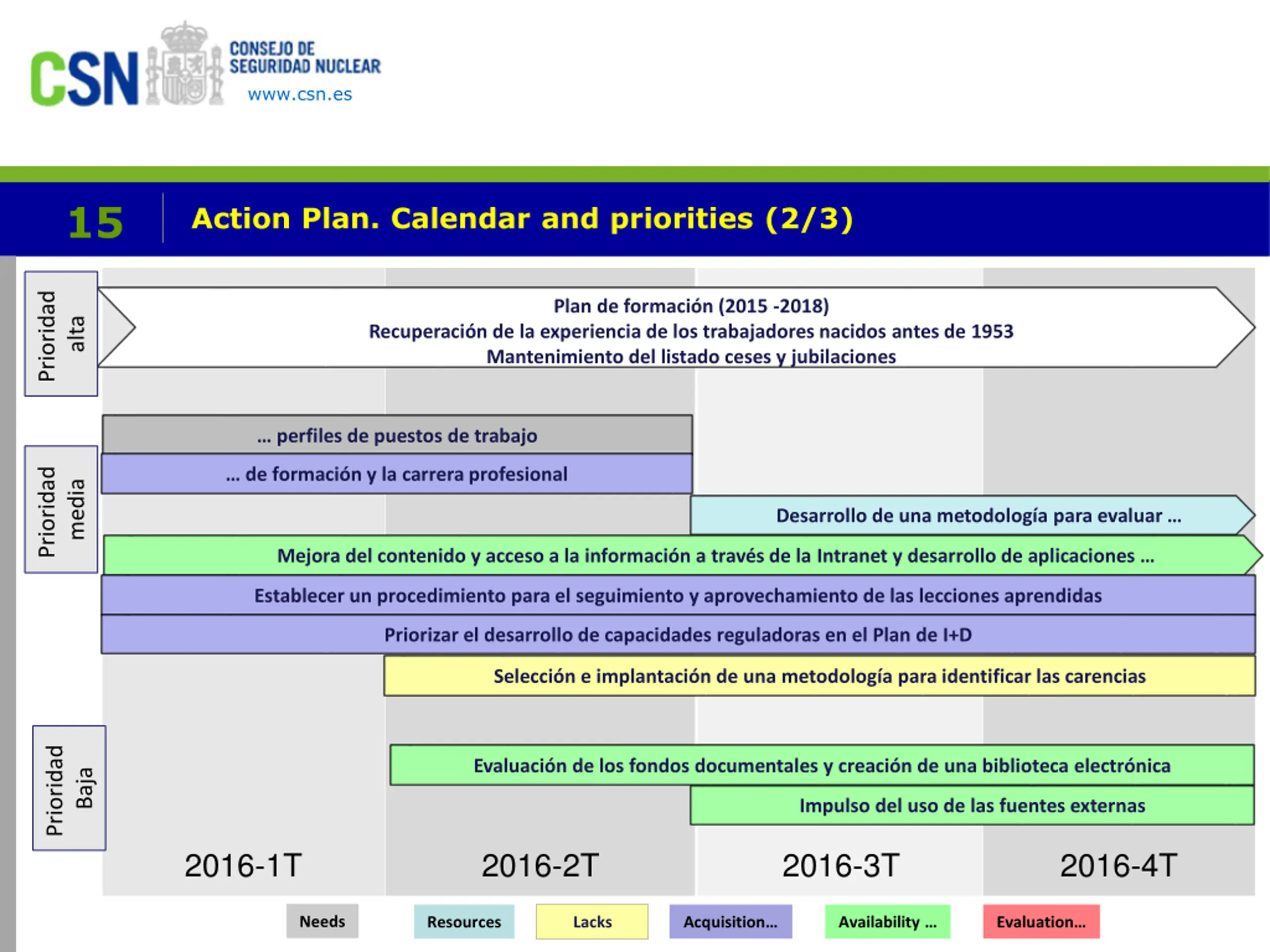 CSN CONSEJO DE SEGURIDAD NUCLEAR www.csn.es

15 Action Plan. Calendar and priorities (2/3)

Prioridad alta

Plan de formación (2015 -2018)
Recuperación de la experiencia de los trabajadores nacidos antes de 1953
Mantenimiento del listado ceses y jubilaciones

Prioridad media

… perfiles de puestos de trabajo

… de formación y la carrera profesional

Desarrollo de una metodología para evaluar …

Mejora del contenido y acceso a la información a través de la Intranet y desarrollo de aplicaciones …

Establecer un procedimiento para el seguimiento y aprovechamiento de las lecciones aprendidas

Priorizar el desarrollo de capacidades reguladoras en el Plan de I+D

Selección e implantación de una metodología para identificar las carencias

Prioridad Baja

Evaluación de los fondos documentales y creación de una biblioteca electrónica

Impulso del uso de las fuentes externas

2016-1T 2016-2T 2016-3T 2016-4T

Needs Resources Lacks Acquisition… Availability … Evaluation…